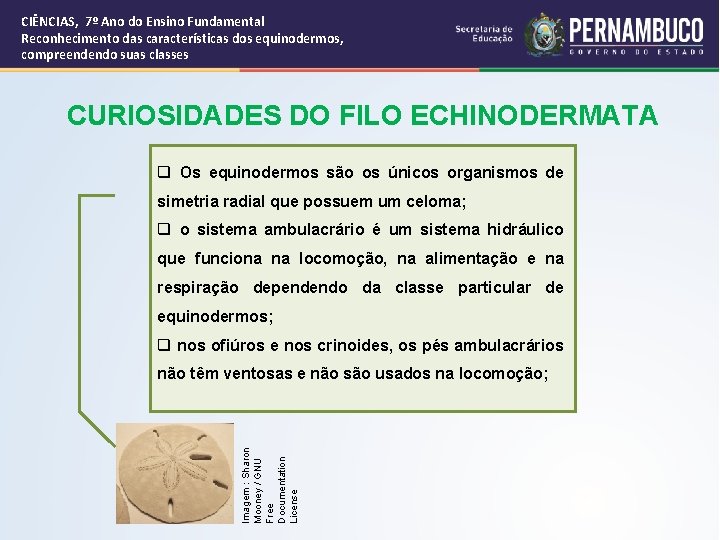 CIÊNCIAS, 7º Ano do Ensino Fundamental
Reconhecimento das características dos equinodermos, compreendendo suas classes

Secretaria de Educação

PERNAMBUCO
GOVERNO DO ESTADO

CURIOSIDADES DO FILO ECHINODERMATA

❑ Os equinodermos são os únicos organismos de simetria radial que possuem um celoma;
❑ o sistema ambulacrário é um sistema hidráulico que funciona na locomoção, na alimentação e na respiração dependendo da classe particular de equinodermos;
❑ nos ofiúros e nos crinoides, os pés ambulacrários não têm ventosas e não são usados na locomoção;

Imagem : Sharon Mooney / GNU Free Documentation License